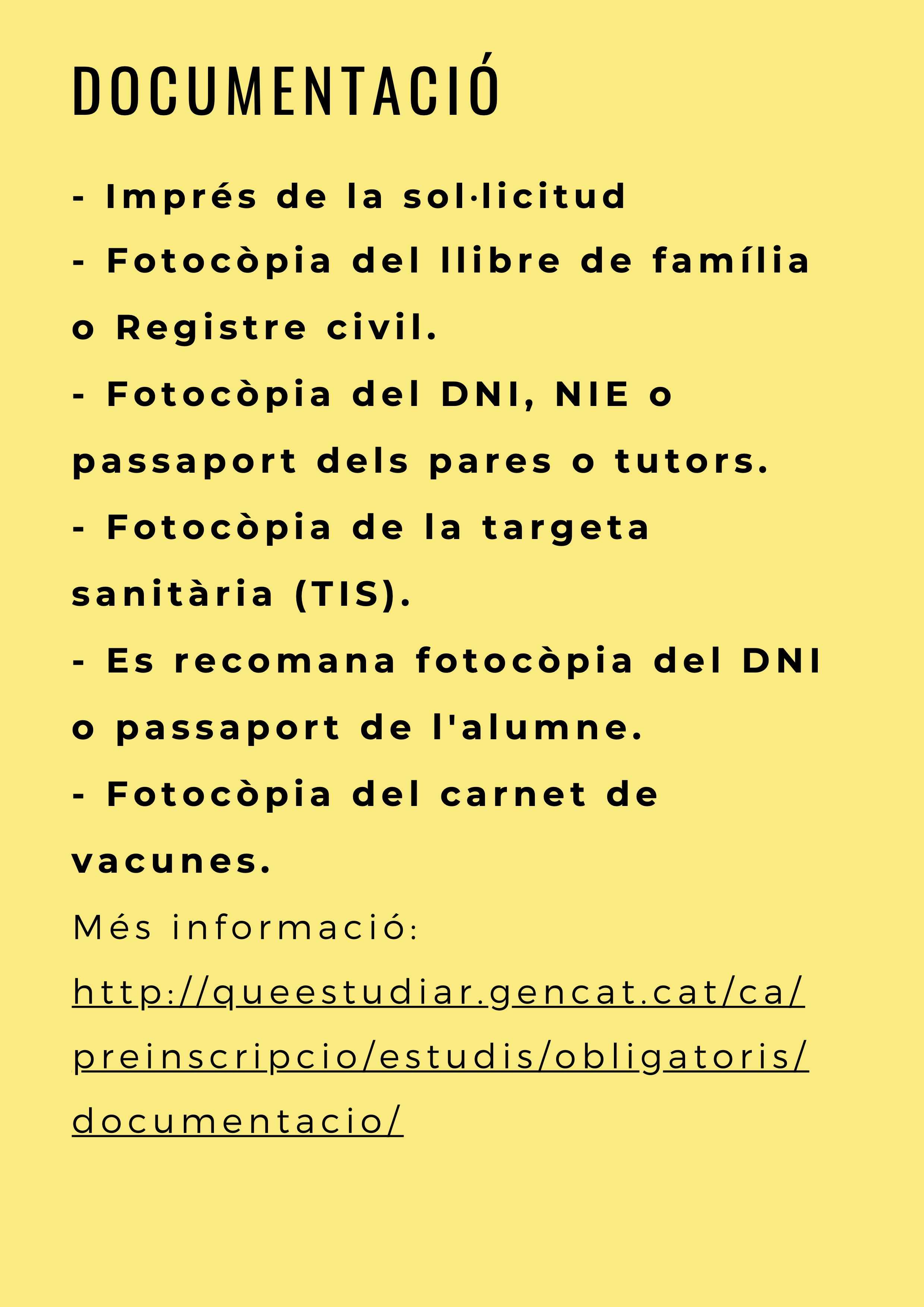 DOCUMENTACIÓ

- Imprés de la sol·licitud
- Fotocòpia del llibre de família o Registre civil.
- Fotocòpia del DNI, NIE o passaport dels pares o tutors.
- Fotocòpia de la targeta sanitària (TIS).
- Es recomana fotocòpia del DNI o passaport de l'alumne.
- Fotocòpia del carnet de vacunes.

Més informació: http://queestudiar.gencat.cat/ca/preinscripcio/estudis/obligatoris/documentacio/